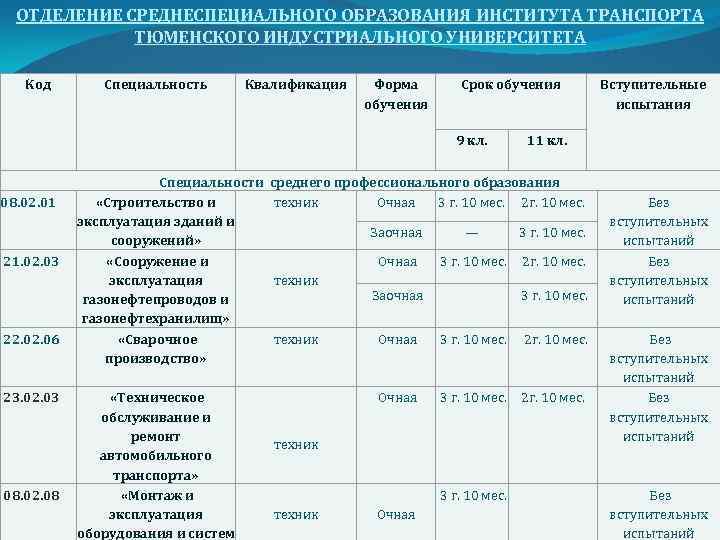 ОТДЕЛЕНИЕ СРЕДНЕСПЕЦИАЛЬНОГО ОБРАЗОВАНИЯ ИНСТИТУТА ТРАНСПОРТА ТЮМЕНСКОГО ИНДУСТРИАЛЬНОГО УНИВЕРСИТЕТА

| Код | Специальность | Квалификация | Форма обучения | Срок обучения 9 кл. | Срок обучения 11 кл. | Вступительные испытания |
|---|---|---|---|---|---|---|
| Специальности среднего профессионального образования | | | | | | |
| 08.02.01 | «Строительство и эксплуатация зданий и сооружений» | техник | Очная | 3 г. 10 мес. | 2г. 10 мес. | Без вступительных испытаний |
| | | | Заочная | — | 3 г. 10 мес. | |
| 21.02.03 | «Сооружение и эксплуатация газонефтепроводов и газонефтехранилищ» | техник | Очная | 3 г. 10 мес. | 2г. 10 мес. | Без вступительных испытаний |
| | | | Заочная | | 3 г. 10 мес. | |
| 22.02.06 | «Сварочное производство» | техник | Очная | 3 г. 10 мес. | 2г. 10 мес. | Без вступительных испытаний |
| 23.02.03 | «Техническое обслуживание и ремонт автомобильного транспорта» | техник | Очная | 3 г. 10 мес. | 2г. 10 мес. | Без вступительных испытаний |
| 08.02.08 | «Монтаж и эксплуатация оборудования и систем | техник | Очная | 3 г. 10 мес. | | Без вступительных испытаний |